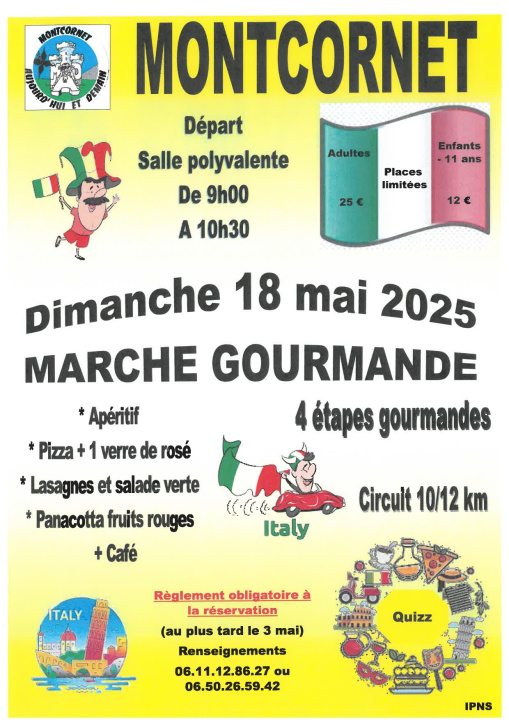 MONTCORNET
AUJOURD'HUI ET DEMAIN

MONTCORNET

Départ
Salle polyvalente
De 9h00
A 10h30

Adultes
25 €

Places limitées

Enfants - 11 ans
12 €

Dimanche 18 mai 2025
MARCHE GOURMANDE

* Apéritif
* Pizza + 1 verre de rosé
* Lasagnes et salade verte
* Panacotta fruits rouges
+ Café

4 étapes gourmandes

Italy

Circuit 10/12 km

ITALY

Règlement obligatoire à la réservation
(au plus tard le 3 mai)
Renseignements
06.11.12.86.27 ou
06.50.26.59.42

Quizz

IPNS